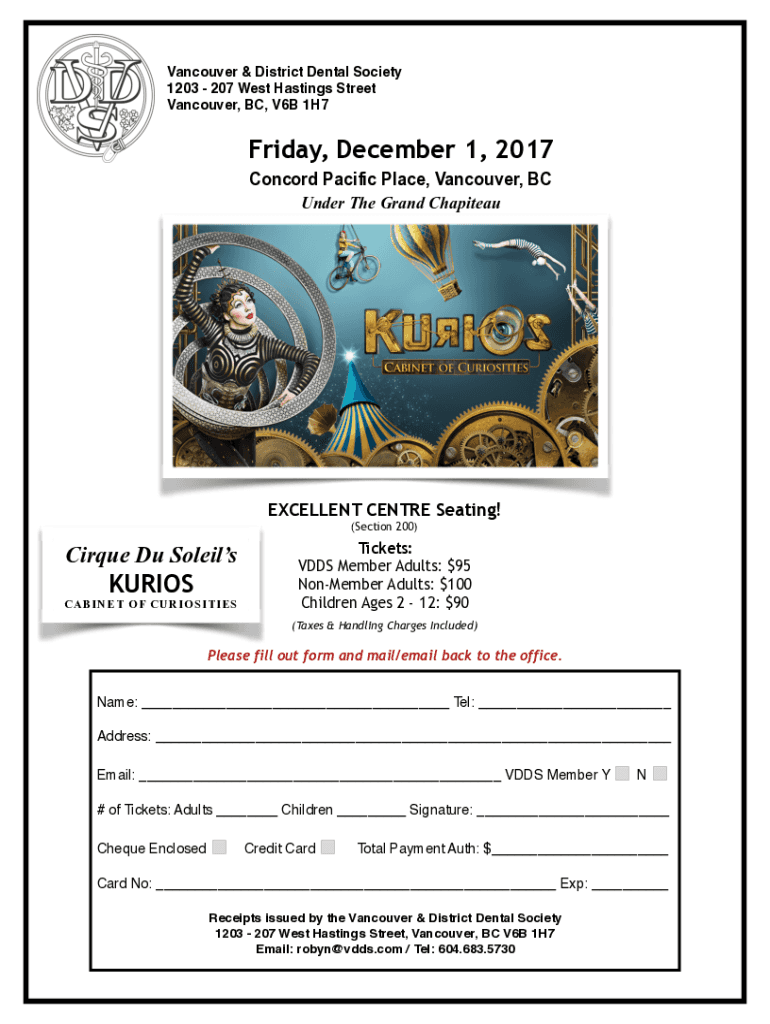 Vancouver & District Dental Society
1203 - 207 West Hastings Street
Vancouver, BC, V6B 1H7

Friday, December 1, 2017

Concord Pacific Place, Vancouver, BC

Under The Grand Chapiteau

KURIOS
CABINET OF CURIOSITIES

EXCELLENT CENTRE Seating!
(Section 200)

Cirque Du Soleil's
KURIOS
CABINET OF CURIOSITIES

Tickets:
VDDS Member Adults: $95
Non-Member Adults: $100
Children Ages 2 - 12: $90

(Taxes & Handling Charges Included)

Please fill out form and mail/email back to the office.

Name: ____ Tel: ____

Address: ____

Email: ____ VDDS Member Y ☐ N ☐

# of Tickets: Adults ____ Children ____ Signature: ____

Cheque Enclosed ☐ Credit Card ☐ Total Payment Auth: $____

Card No: ____ Exp: ____

Receipts issued by the Vancouver & District Dental Society
1203 - 207 West Hastings Street, Vancouver, BC V6B 1H7
Email: robyn@vdds.com / Tel: 604.683.5730